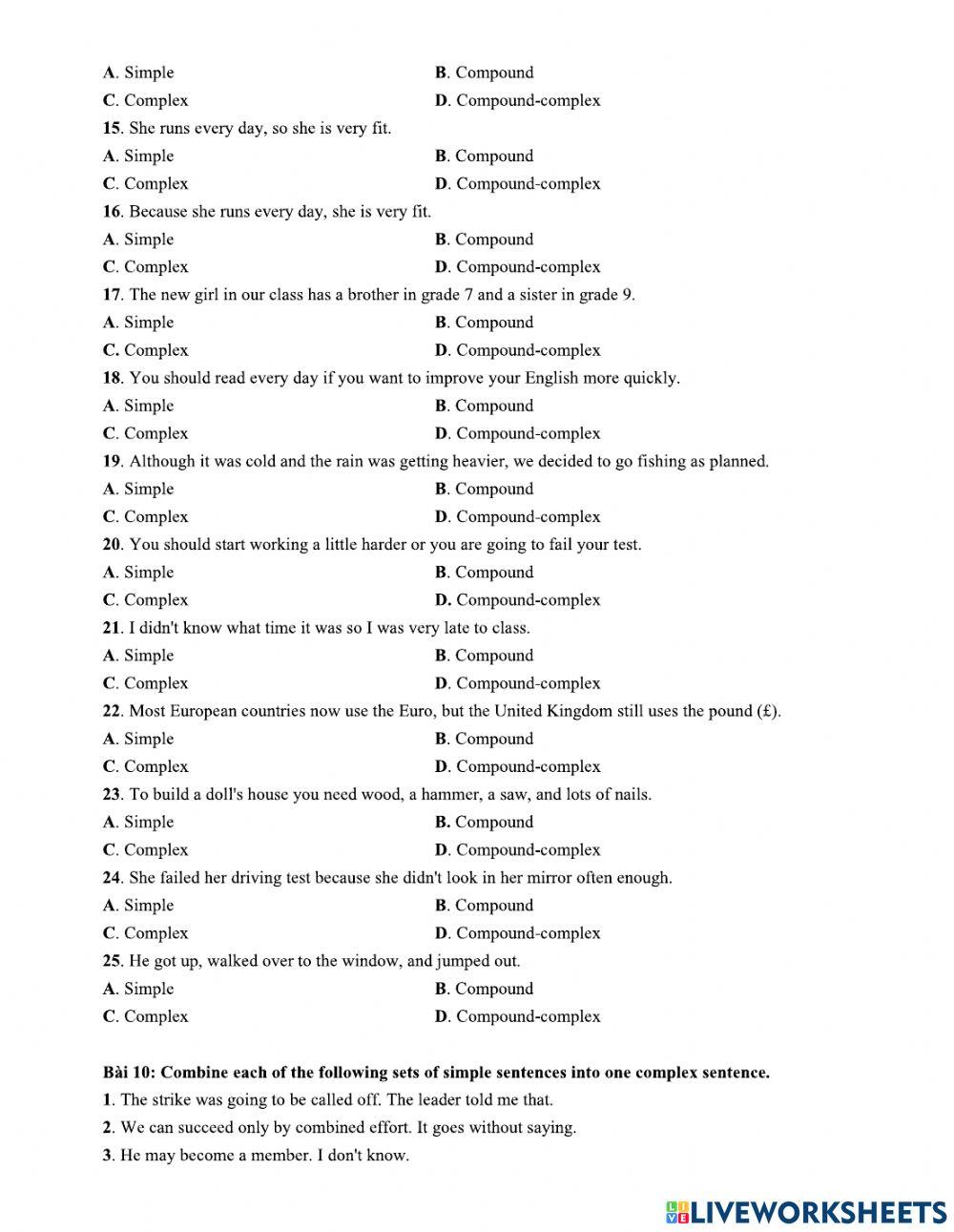 A. Simple B. Compound
C. Complex D. Compound-complex
15. She runs every day, so she is very fit.
A. Simple B. Compound
C. Complex D. Compound-complex
16. Because she runs every day, she is very fit.
A. Simple B. Compound
C. Complex D. Compound-complex
17. The new girl in our class has a brother in grade 7 and a sister in grade 9.
A. Simple B. Compound
C. Complex D. Compound-complex
18. You should read every day if you want to improve your English more quickly.
A. Simple B. Compound
C. Complex D. Compound-complex
19. Although it was cold and the rain was getting heavier, we decided to go fishing as planned.
A. Simple B. Compound
C. Complex D. Compound-complex
20. You should start working a little harder or you are going to fail your test.
A. Simple B. Compound
C. Complex D. Compound-complex
21. I didn't know what time it was so I was very late to class.
A. Simple B. Compound
C. Complex D. Compound-complex
22. Most European countries now use the Euro, but the United Kingdom still uses the pound (£).
A. Simple B. Compound
C. Complex D. Compound-complex
23. To build a doll's house you need wood, a hammer, a saw, and lots of nails.
A. Simple B. Compound
C. Complex D. Compound-complex
24. She failed her driving test because she didn't look in her mirror often enough.
A. Simple B. Compound
C. Complex D. Compound-complex
25. He got up, walked over to the window, and jumped out.
A. Simple B. Compound
C. Complex D. Compound-complex

Bài 10: Combine each of the following sets of simple sentences into one complex sentence.
1. The strike was going to be called off. The leader told me that.
2. We can succeed only by combined effort. It goes without saying.
3. He may become a member. I don't know.

LIVEWORKSHEETS